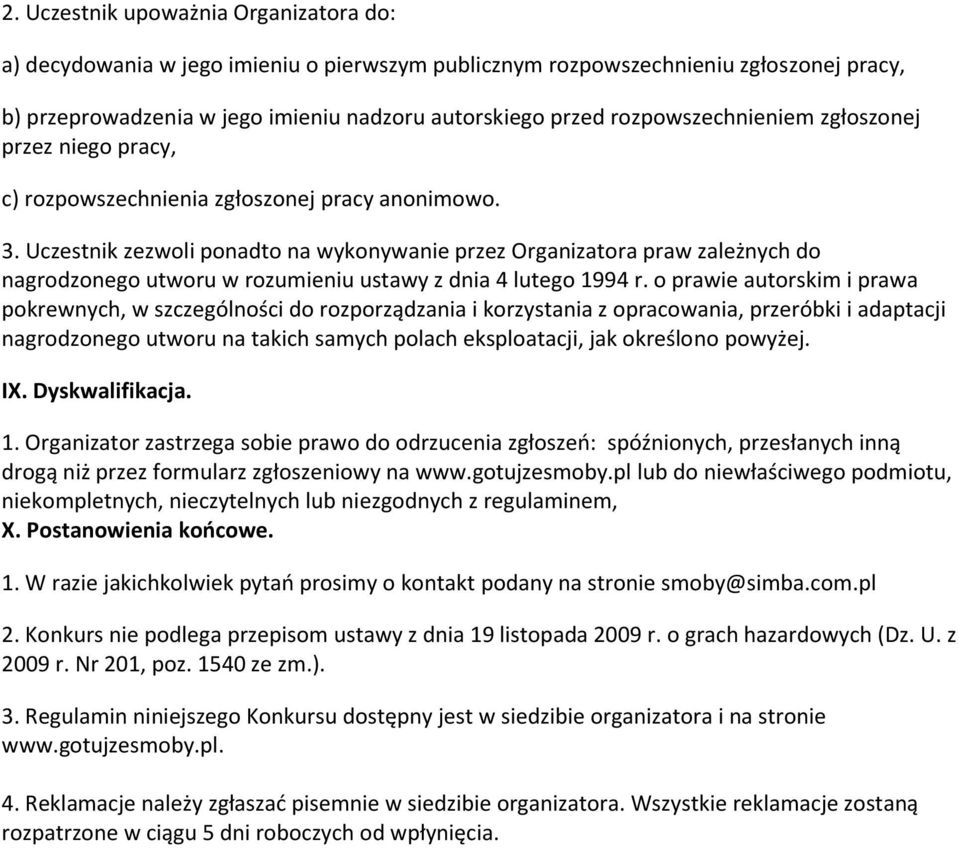 2. Uczestnik upoważnia Organizatora do:

a) decydowania w jego imieniu o pierwszym publicznym rozpowszechnieniu zgłoszonej pracy,

b) przeprowadzenia w jego imieniu nadzoru autorskiego przed rozpowszechnieniem zgłoszonej przez niego pracy,

c) rozpowszechnienia zgłoszonej pracy anonimowo.

3. Uczestnik zezwoli ponadto na wykonywanie przez Organizatora praw zależnych do nagrodzonego utworu w rozumieniu ustawy z dnia 4 lutego 1994 r. o prawie autorskim i prawa pokrewnych, w szczególności do rozporządzania i korzystania z opracowania, przeróbki i adaptacji nagrodzonego utworu na takich samych polach eksploatacji, jak określono powyżej.

IX. Dyskwalifikacja.

1. Organizator zastrzega sobie prawo do odrzucenia zgłoszeń: spóźnionych, przesłanych inną drogą niż przez formularz zgłoszeniowy na www.gotujzesmoby.pl lub do niewłaściwego podmiotu, niekompletnych, nieczytelnych lub niezgodnych z regulaminem,

X. Postanowienia końcowe.

1. W razie jakichkolwiek pytań prosimy o kontakt podany na stronie smoby@simba.com.pl

2. Konkurs nie podlega przepisom ustawy z dnia 19 listopada 2009 r. o grach hazardowych (Dz. U. z 2009 r. Nr 201, poz. 1540 ze zm.).

3. Regulamin niniejszego Konkursu dostępny jest w siedzibie organizatora i na stronie www.gotujzesmoby.pl.

4. Reklamacje należy zgłaszać pisemnie w siedzibie organizatora. Wszystkie reklamacje zostaną rozpatrzone w ciągu 5 dni roboczych od wpłynięcia.